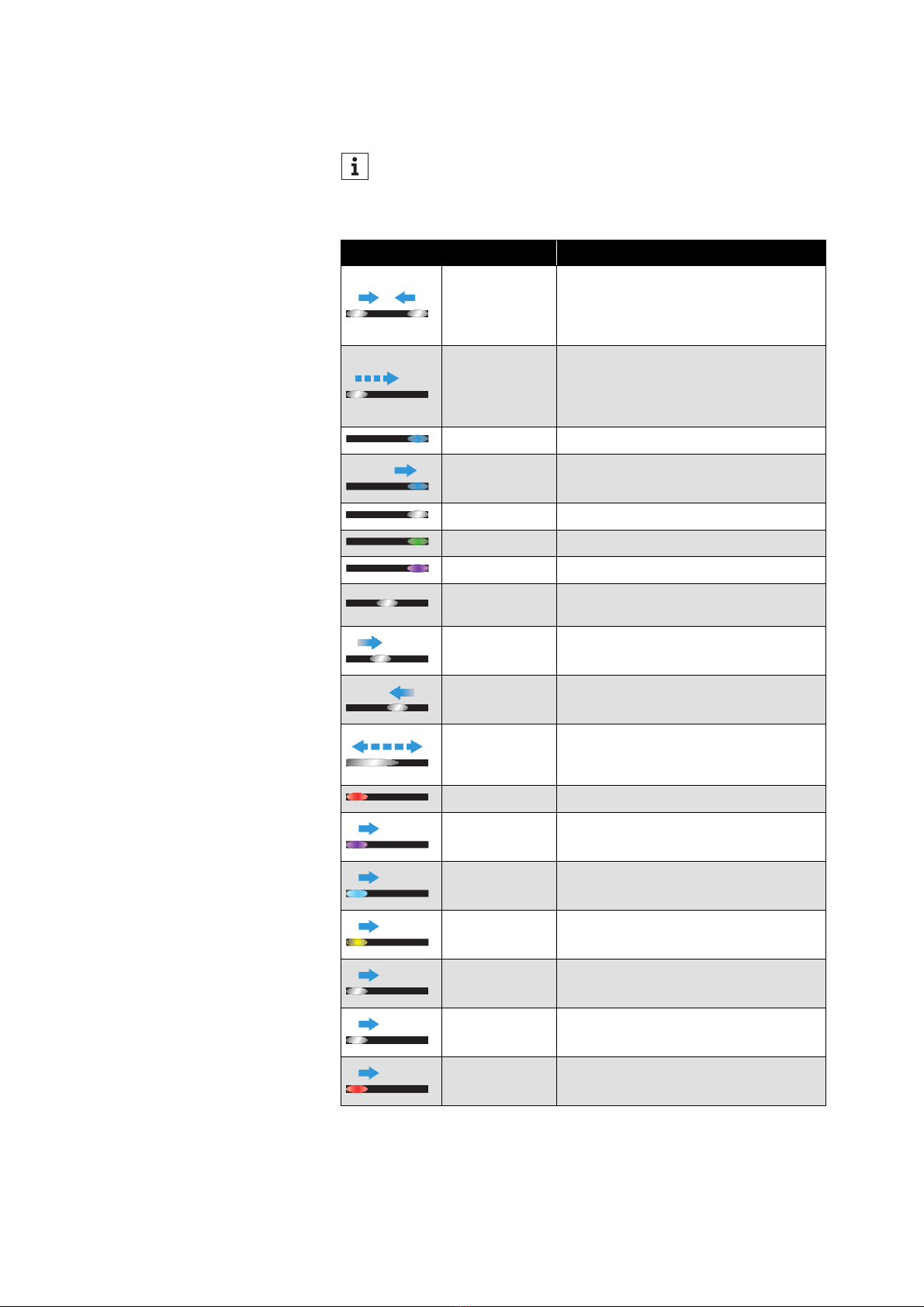 i